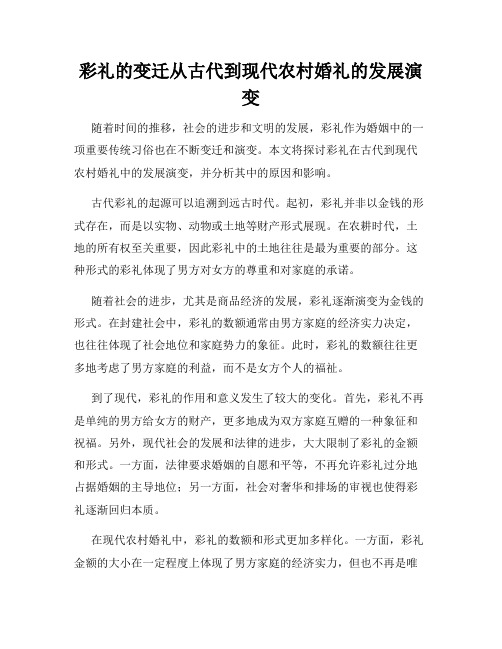 彩礼的变迁从古代到现代农村婚礼的发展演变

随着时间的推移，社会的进步和文明的发展，彩礼作为婚姻中的一项重要传统习俗也在不断变迁和演变。本文将探讨彩礼在古代到现代农村婚礼中的发展演变，并分析其中的原因和影响。

古代彩礼的起源可以追溯到远古时代。起初，彩礼并非以金钱的形式存在，而是以实物、动物或土地等财产形式展现。在农耕时代，土地的所有权至关重要，因此彩礼中的土地往往是最为重要的部分。这种形式的彩礼体现了男方对女方的尊重和对家庭的承诺。

随着社会的进步，尤其是商品经济的发展，彩礼逐渐演变为金钱的形式。在封建社会中，彩礼的数额通常由男方家庭的经济实力决定，也往往体现了社会地位和家庭势力的象征。此时，彩礼的数额往往更多地考虑了男方家庭的利益，而不是女方个人的福祉。

到了现代，彩礼的作用和意义发生了较大的变化。首先，彩礼不再是单纯的男方给女方的财产，更多地成为双方家庭互赠的一种象征和祝福。另外，现代社会的发展和法律的进步，大大限制了彩礼的金额和形式。一方面，法律要求婚姻的自愿和平等，不再允许彩礼过分地占据婚姻的主导地位；另一方面，社会对奢华和排场的审视也使得彩礼逐渐回归本质。

在现代农村婚礼中，彩礼的数额和形式更加多样化。一方面，彩礼金额的大小在一定程度上体现了男方家庭的经济实力，但也不再是唯